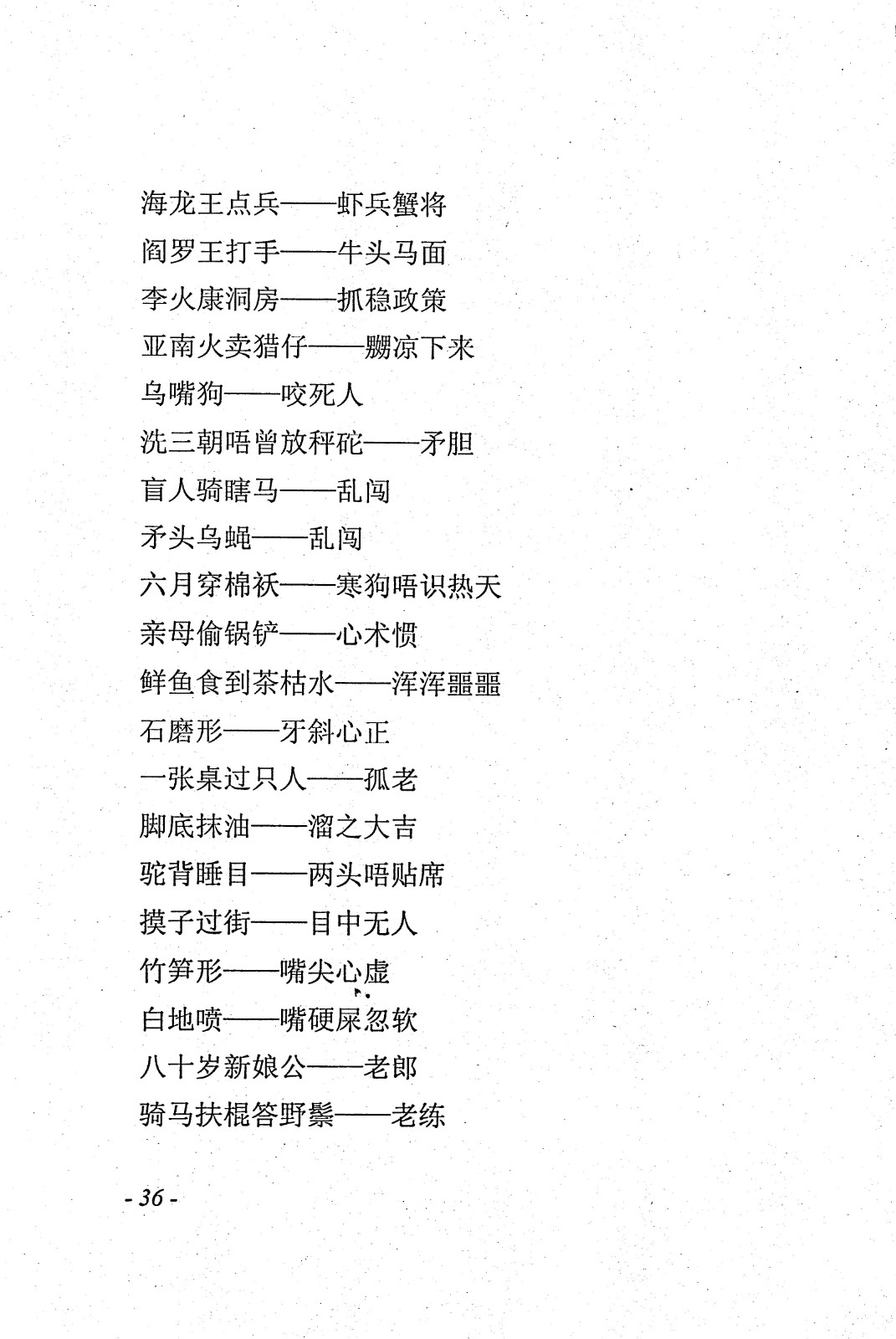 海龙王点兵——虾兵蟹将
阎罗王打手——牛头马面
李火康洞房——抓稳政策
亚南火卖猎仔——嬲凉下来
乌嘴狗——咬死人
洗三朝唔曾放秤砣——矛胆
盲人骑瞎马——乱闯
矛头乌蝇——乱闯
六月穿棉袄——寒狗唔识热天
亲母偷锅铲——心术惯
鲜鱼食到茶枯水——浑浑噩噩
石磨形——牙斜心正
一张桌过只人——孤老
脚底抹油——溜之大吉
驼背睡目——两头唔贴席
摸子过街——目中无人
竹笋形——嘴尖心虚
白地喷——嘴硬屎忽软
八十岁新娘公——老郎
骑马扶棍答野鬃——老练

- 36 -